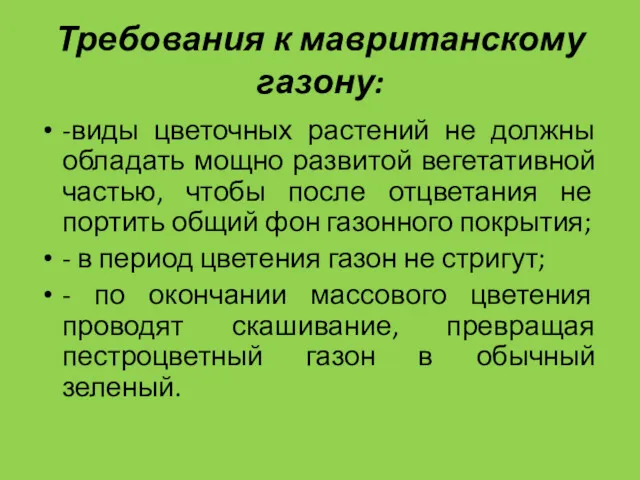 Требования к мавританскому газону:

• -виды цветочных растений не должны обладать мощно развитой вегетативной частью, чтобы после отцветания не портить общий фон газонного покрытия;

• - в период цветения газон не стригут;

• - по окончании массового цветения проводят скашивание, превращая пестроцветный газон в обычный зеленый.